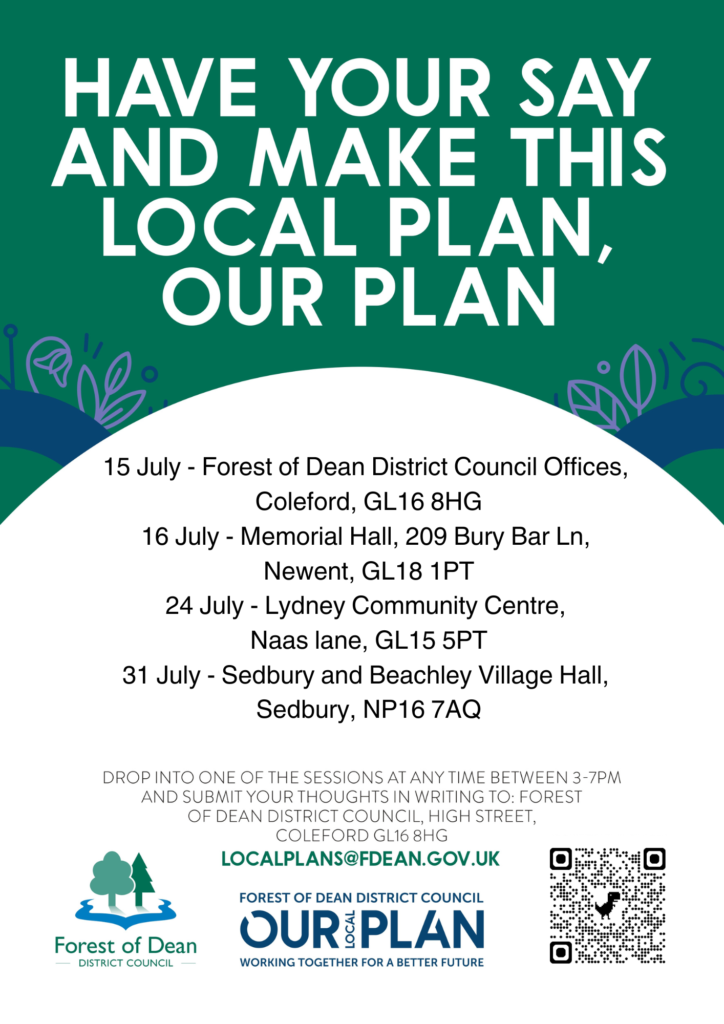 HAVE YOUR SAY AND MAKE THIS LOCAL PLAN, OUR PLAN

15 July - Forest of Dean District Council Offices, Coleford, GL16 8HG

16 July - Memorial Hall, 209 Bury Bar Ln, Newent, GL18 1PT

24 July - Lydney Community Centre, Naas lane, GL15 5PT

31 July - Sedbury and Beachley Village Hall, Sedbury, NP16 7AQ

DROP INTO ONE OF THE SESSIONS AT ANY TIME BETWEEN 3-7PM AND SUBMIT YOUR THOUGHTS IN WRITING TO: FOREST OF DEAN DISTRICT COUNCIL, HIGH STREET, COLEFORD GL16 8HG

LOCALPLANS@FDEAN.GOV.UK

Forest of Dean
DISTRICT COUNCIL

FOREST OF DEAN DISTRICT COUNCIL
OUR LOCAL PLAN
WORKING TOGETHER FOR A BETTER FUTURE